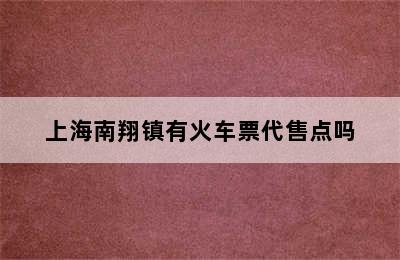 上海南翔镇有火车票代售点吗